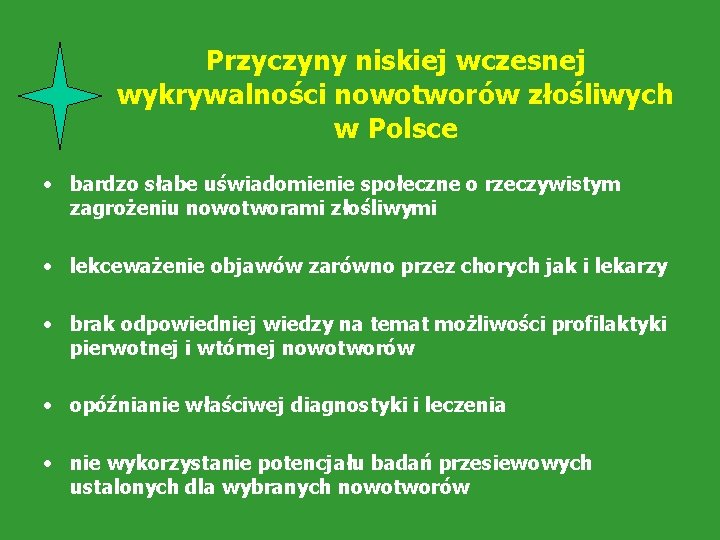 Przyczyny niskiej wczesnej wykrywalności nowotworów złośliwych w Polsce

• bardzo słabe uświadomienie społeczne o rzeczywistym zagrożeniu nowotworami złośliwymi

• lekceważenie objawów zarówno przez chorych jak i lekarzy

• brak odpowiedniej wiedzy na temat możliwości profilaktyki pierwotnej i wtórnej nowotworów

• opóźnianie właściwej diagnostyki i leczenia

• nie wykorzystanie potencjału badań przesiewowych ustalonych dla wybranych nowotworów